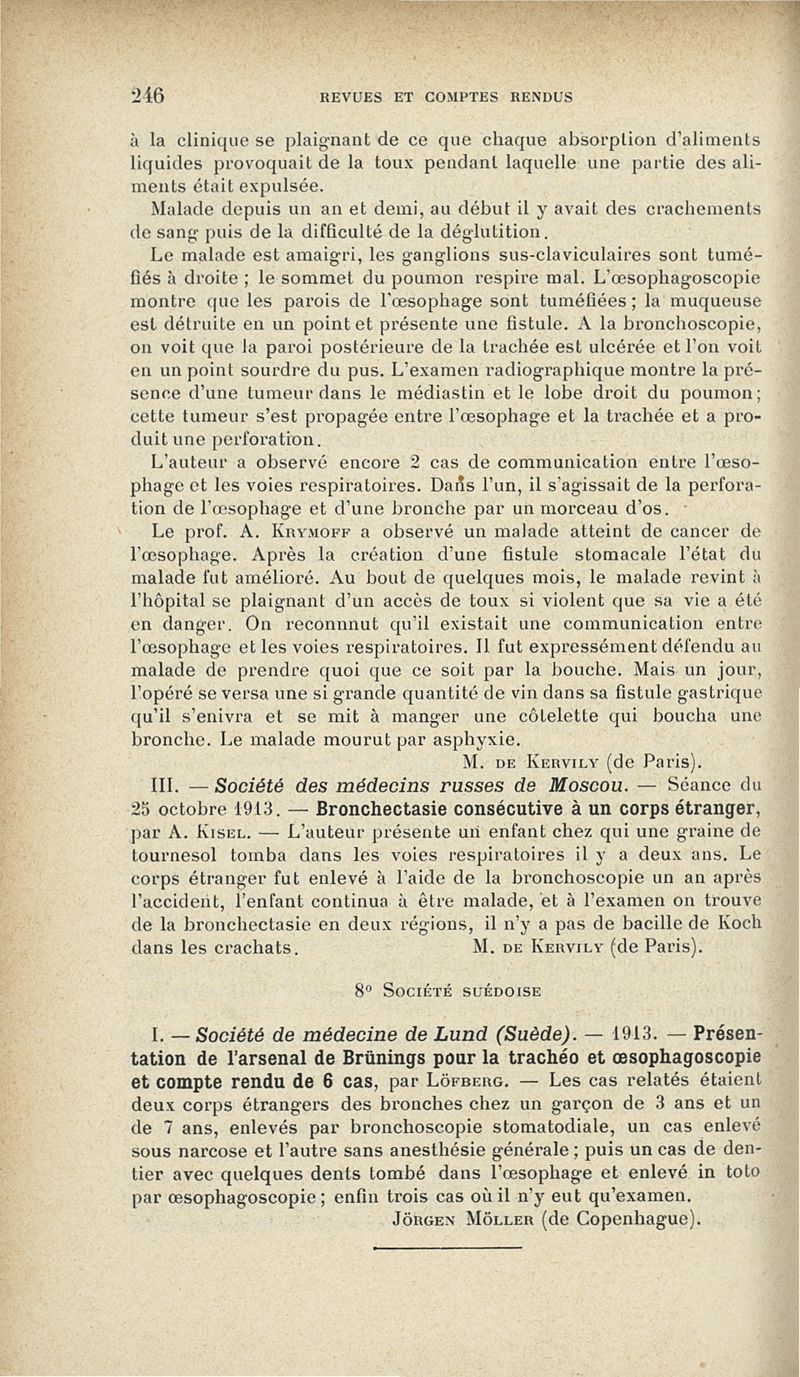 246 REVUES ET COMPTES RENDUS

à la clinique se plaignant de ce que chaque absorption d'aliments liquides provoquait de la toux pendant laquelle une partie des aliments était expulsée.

Malade depuis un an et demi, au début il y avait des crachements de sang puis de la difficulté de la déglutition.

Le malade est amaigri, les ganglions sus-claviculaires sont tuméfiés à droite ; le sommet du poumon respire mal. L'œsophagoscopie montre que les parois de l'œsophage sont tuméfiées ; la muqueuse est détruite en un point et présente une fistule. A la bronchoscopie, on voit que la paroi postérieure de la trachée est ulcérée et l'on voit en un point sourdre du pus. L'examen radiographique montre la présence d'une tumeur dans le médiastin et le lobe droit du poumon ; cette tumeur s'est propagée entre l'œsophage et la trachée et a produit une perforation.

L'auteur a observé encore 2 cas de communication entre l'œsophage et les voies respiratoires. Dans l'un, il s'agissait de la perforation de l'œsophage et d'une bronche par un morceau d'os.

Le prof. A. Krymoff a observé un malade atteint de cancer de l'œsophage. Après la création d'une fistule stomacale l'état du malade fut amélioré. Au bout de quelques mois, le malade revint à l'hôpital se plaignant d'un accès de toux si violent que sa vie a été en danger. On reconnnut qu'il existait une communication entre l'œsophage et les voies respiratoires. Il fut expressément défendu au malade de prendre quoi que ce soit par la bouche. Mais un jour, l'opéré se versa une si grande quantité de vin dans sa fistule gastrique qu'il s'enivra et se mit à manger une côtelette qui boucha une bronche. Le malade mourut par asphyxie.

M. de Kervily (de Paris).

III. — Société des médecins russes de Moscou. — Séance du 25 octobre 1913. — Bronchectasie consécutive à un corps étranger, par A. Kisel. — L'auteur présente un enfant chez qui une graine de tournesol tomba dans les voies respiratoires il y a deux ans. Le corps étranger fut enlevé à l'aide de la bronchoscopie un an après l'accident, l'enfant continua à être malade, et à l'examen on trouve de la bronchectasie en deux régions, il n'y a pas de bacille de Koch dans les crachats. M. de Kervily (de Paris).

8° Société suédoise

I. — Société de médecine de Lund (Suède). — 1913. — Présentation de l'arsenal de Brünings pour la trachéo et œsophagoscopie et compte rendu de 6 cas, par Löfberg. — Les cas relatés étaient deux corps étrangers des bronches chez un garçon de 3 ans et un de 7 ans, enlevés par bronchoscopie stomatodiale, un cas enlevé sous narcose et l'autre sans anesthésie générale ; puis un cas de dentier avec quelques dents tombé dans l'œsophage et enlevé in toto par œsophagoscopie ; enfin trois cas où il n'y eut qu'examen.

Jörgen Möller (de Copenhague).